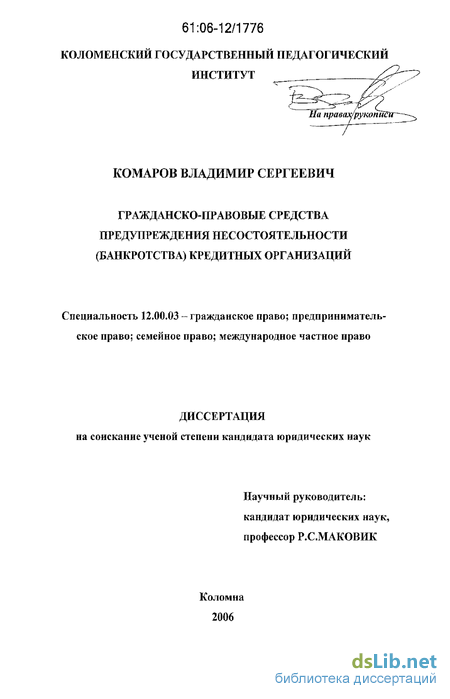 61:06-12/1776

КОЛОМЕНСКИЙ ГОСУДАРСТВЕННЫЙ ПЕДАГОГИЧЕСКИЙ ИНСТИТУТ

На правах рукописи

КОМАРОВ ВЛАДИМИР СЕРГЕЕВИЧ

ГРАЖДАНСКО-ПРАВОВЫЕ СРЕДСТВА ПРЕДУПРЕЖДЕНИЯ НЕСОСТОЯТЕЛЬНОСТИ (БАНКРОТСТВА) КРЕДИТНЫХ ОРГАНИЗАЦИЙ

Специальность 12.00.03 – гражданское право; предпринимательское право; семейное право; международное частное право

ДИССЕРТАЦИЯ
на соискание ученой степени кандидата юридических наук

Научный руководитель:
кандидат юридических наук,
профессор Р.С.МАКОВИК

Коломна
2006

dsLib.net
библиотека диссертаций